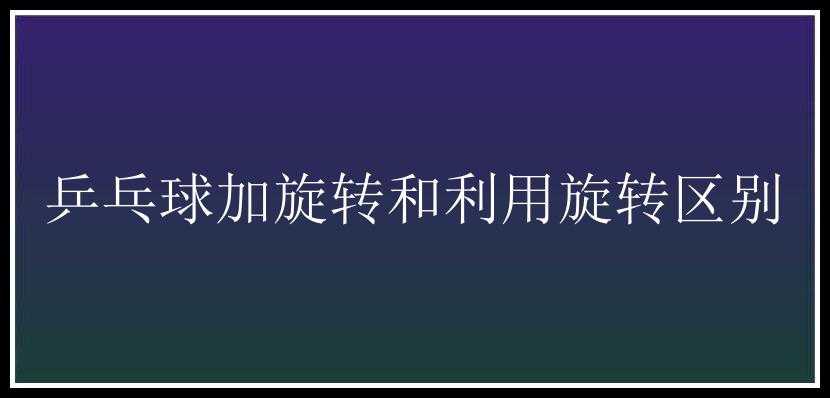 乒乓球加旋转和利用旋转区别